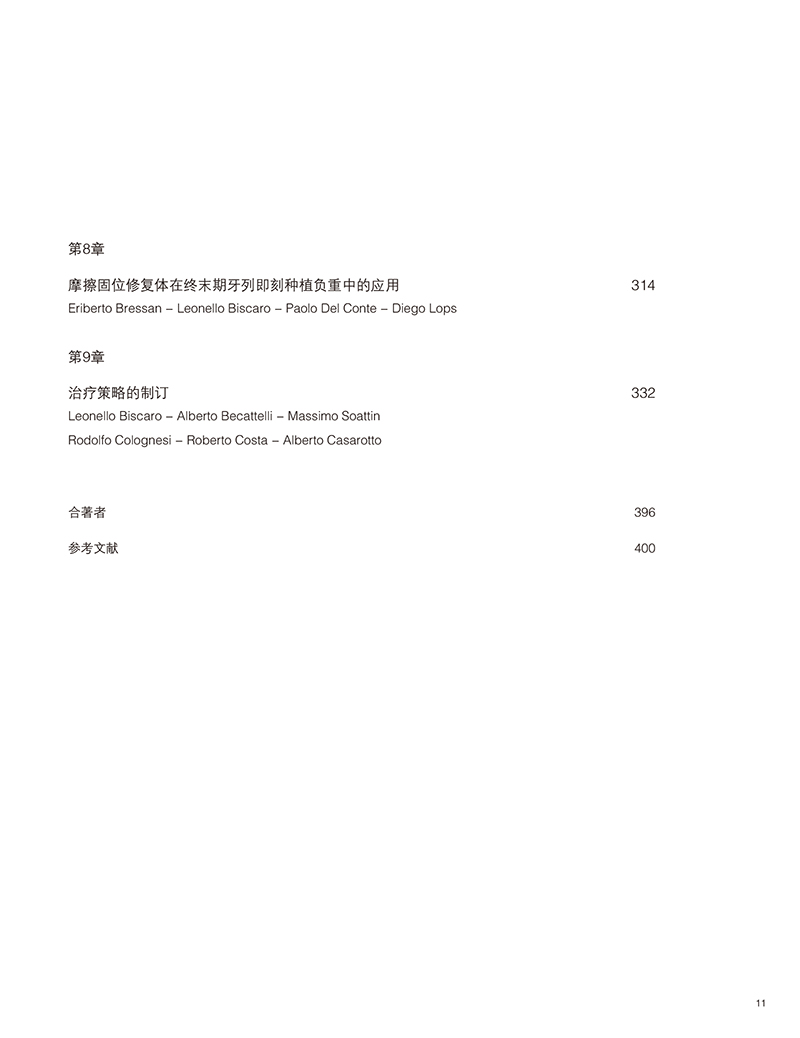 第8章

摩擦固位修复体在终末期牙列即刻种植负重中的应用 314

Eriberto Bressan – Leonello Biscaro – Paolo Del Conte – Diego Lops

第9章

治疗策略的制订 332

Leonello Biscaro – Alberto Becattelli – Massimo Soattin

Rodolfo Colognesi – Roberto Costa – Alberto Casarotto

合著者 396

参考文献 400

11